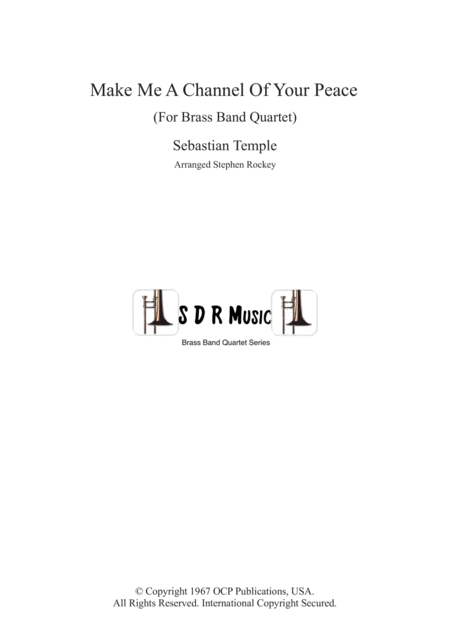 Make Me A Channel Of Your Peace

(For Brass Band Quartet)

Sebastian Temple

Arranged Stephen Rockey

S D R Music

Brass Band Quartet Series

© Copyright 1967 OCP Publications, USA.
All Rights Reserved. International Copyright Secured.